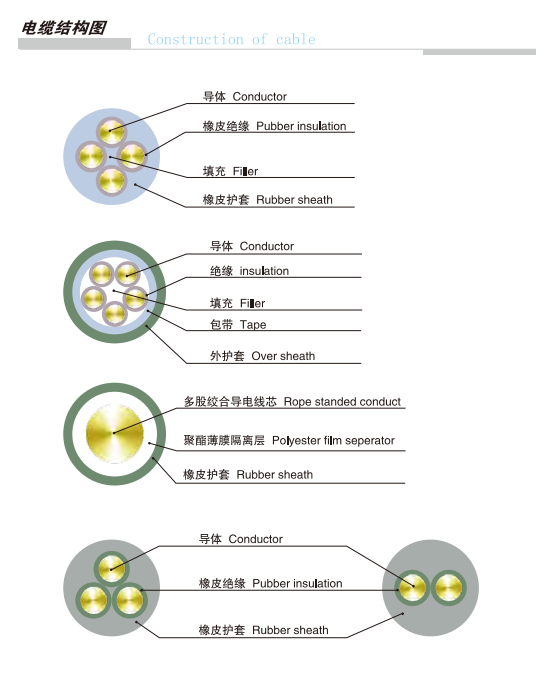 电缆结构图 Construction of cable

导体 Conductor

橡皮绝缘 Pubber insulation

填充 Filler

橡皮护套 Rubber sheath

导体 Conductor

绝缘 insulation

填充 Filler

包带 Tape

外护套 Over sheath

多股绞合导电线芯 Rope standed conduct

聚酯薄膜隔离层 Polyester film seperator

橡皮护套 Rubber sheath

导体 Conductor

橡皮绝缘 Pubber insulation

橡皮护套 Rubber sheath